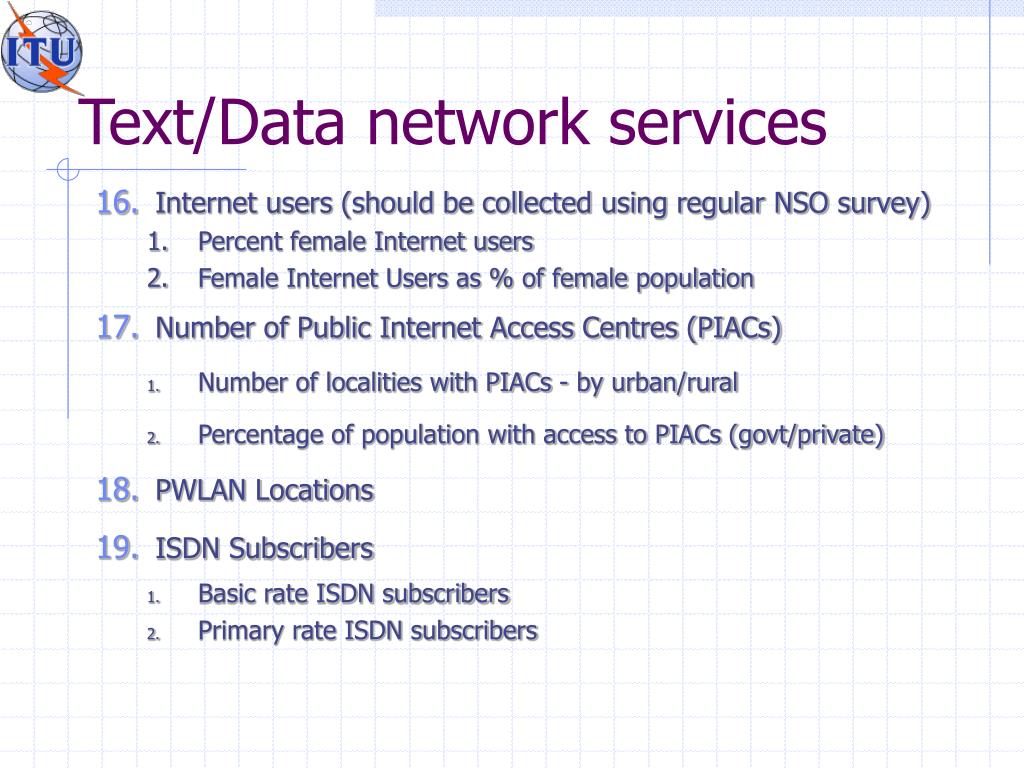 ITU

Text/Data network services

16. Internet users (should be collected using regular NSO survey)
1. Percent female Internet users
2. Female Internet Users as % of female population

17. Number of Public Internet Access Centres (PIACs)
1. Number of localities with PIACs - by urban/rural
2. Percentage of population with access to PIACs (govt/private)

18. PWLAN Locations

19. ISDN Subscribers
1. Basic rate ISDN subscribers
2. Primary rate ISDN subscribers